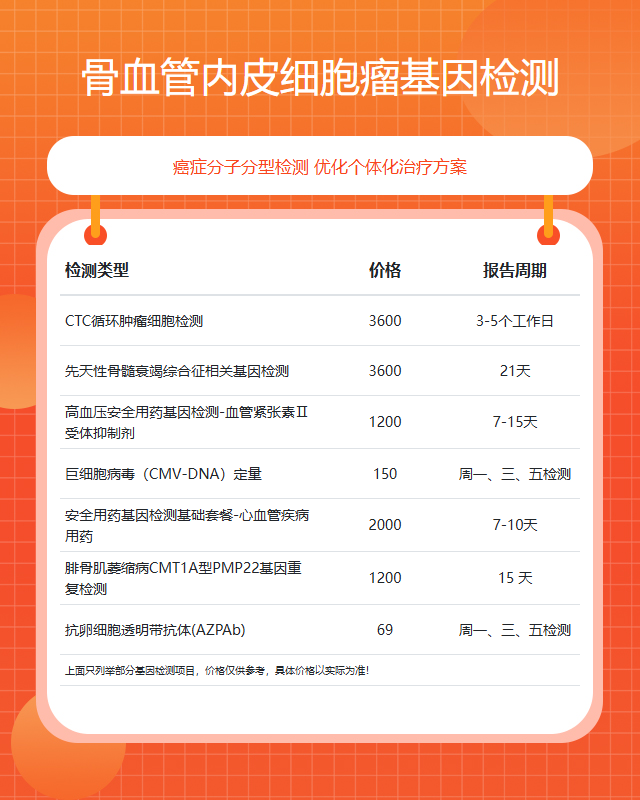 骨血管内皮细胞瘤基因检测

癌症分子分型检测 优化个体化治疗方案

| 检测类型 | 价格 | 报告周期 |
|---|---|---|
| CTC循环肿瘤细胞检测 | 3600 | 3-5个工作日 |
| 先天性骨髓衰竭综合征相关基因检测 | 3600 | 21天 |
| 高血压安全用药基因检测-血管紧张素Ⅱ受体抑制剂 | 1200 | 7-15天 |
| 巨细胞病毒（CMV-DNA）定量 | 150 | 周一、三、五检测 |
| 安全用药基因检测基础套餐-心血管疾病用药 | 2000 | 7-10天 |
| 腓骨肌萎缩病CMT1A型PMP22基因重复检测 | 1200 | 15 天 |
| 抗卵细胞透明带抗体(AZPAb) | 69 | 周一、三、五检测 |

上面只列举部分基因检测项目，价格仅供参考，具体价格以实际为准!